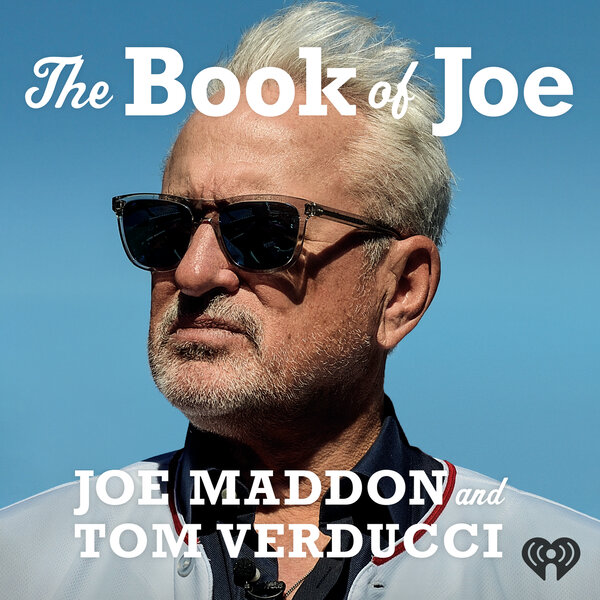 The Book of Joe

JOE MADDON and TOM VERDUCCI